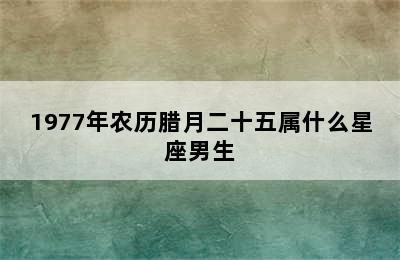 1977年农历腊月二十五属什么星座男生